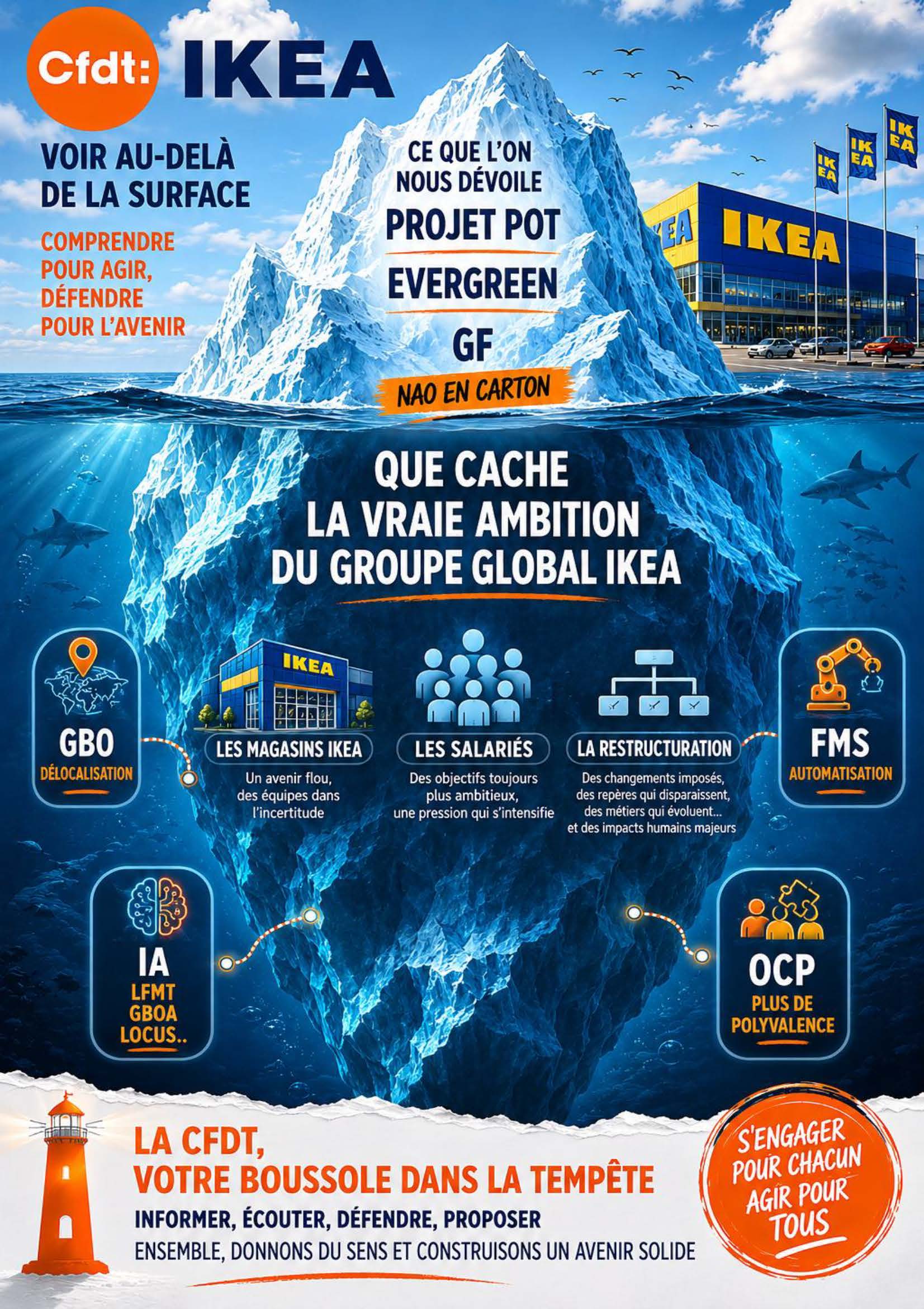 Cfdt: IKEA

VOIR AU-DELÀ DE LA SURFACE

COMPRENDRE POUR AGIR, DÉFENDRE POUR L'AVENIR

CE QUE L'ON NOUS DÉVOILE

PROJET POT

EVERGREEN

GF

NAO EN CARTON

IKEA

QUE CACHE LA VRAIE AMBITION DU GROUPE GLOBAL IKEA

GBO
DÉLOCALISATION

IKEA
LES MAGASINS IKEA
Un avenir flou, des équipes dans l'incertitude

LES SALARIÉS
Des objectifs toujours plus ambitieux, une pression qui s'intensifie

LA RESTRUCTURATION
Des changements imposés, des repères qui disparaissent, des métiers qui évoluent... et des impacts humains majeurs

FMS
AUTOMATISATION

IA
LFMT
GBOA
LOCUS..

OCP
PLUS DE POLYVALENCE

LA CFDT, VOTRE BOUSSOLE DANS LA TEMPÊTE

INFORMER, ÉCOUTER, DÉFENDRE, PROPOSER

ENSEMBLE, DONNONS DU SENS ET CONSTRUISONS UN AVENIR SOLIDE

S'ENGAGER POUR CHACUN AGIR POUR TOUS